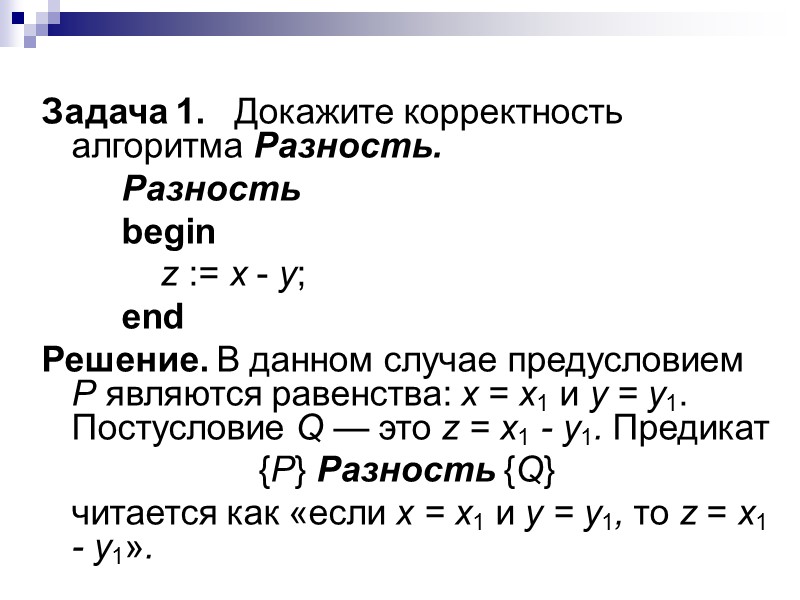 Задача 1. Докажите корректность алгоритма Разность.

Разность
begin
$z := x - y$;
end

Решение. В данном случае предусловием $P$ являются равенства: $x = x_1$ и $y = y_1$. Постусловие $Q$ — это $z = x_1 - y_1$. Предикат

$\{P\}$ Разность $\{Q\}$

читается как «если $x = x_1$ и $y = y_1$, то $z = x_1 - y_1$».